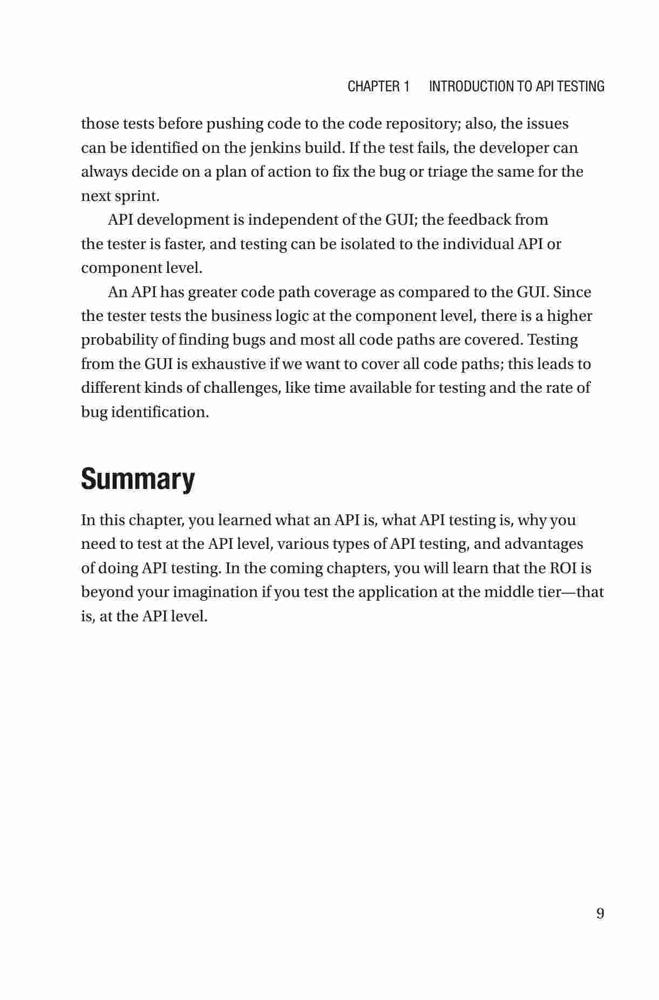 CHAPTER 1 INTRODUCTION TO API TESTING

those tests before pushing code to the code repository; also, the issues can be identified on the jenkins build. If the test fails, the developer can always decide on a plan of action to fix the bug or triage the same for the next sprint.

API development is independent of the GUI; the feedback from the tester is faster, and testing can be isolated to the individual API or component level.

An API has greater code path coverage as compared to the GUI. Since the tester tests the business logic at the component level, there is a higher probability of finding bugs and most all code paths are covered. Testing from the GUI is exhaustive if we want to cover all code paths; this leads to different kinds of challenges, like time available for testing and the rate of bug identification.

Summary

In this chapter, you learned what an API is, what API testing is, why you need to test at the API level, various types of API testing, and advantages of doing API testing. In the coming chapters, you will learn that the ROI is beyond your imagination if you test the application at the middle tier—that is, at the API level.

9